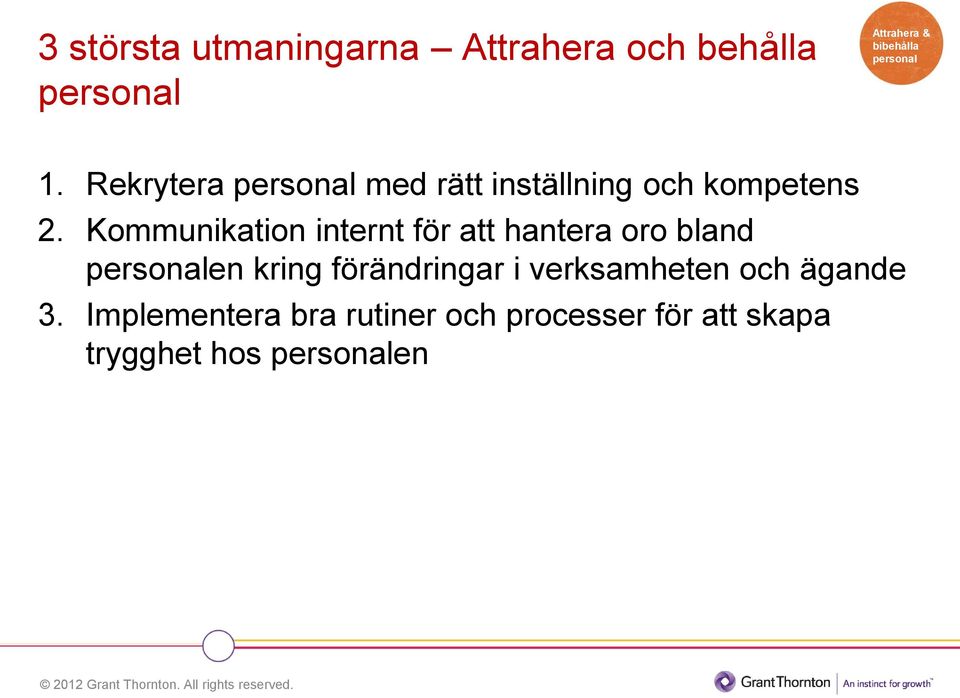 3 största utmaningarna – Attrahera och behålla personal

Attrahera & bibehålla personal

1. Rekrytera personal med rätt inställning och kompetens
2. Kommunikation internt för att hantera oro bland personalen kring förändringar i verksamheten och ägande
3. Implementera bra rutiner och processer för att skapa trygghet hos personalen

© 2012 Grant Thornton. All rights reserved.

GrantThornton | An instinct for growth™